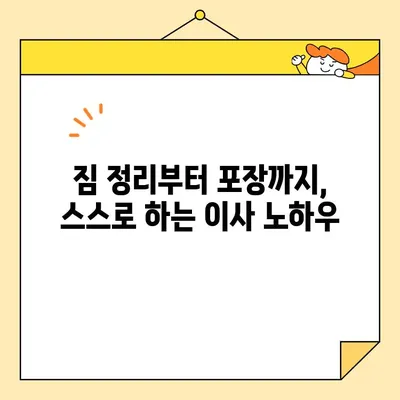 짐 정리부터 포장까지,
스스로 하는 이사 노하우